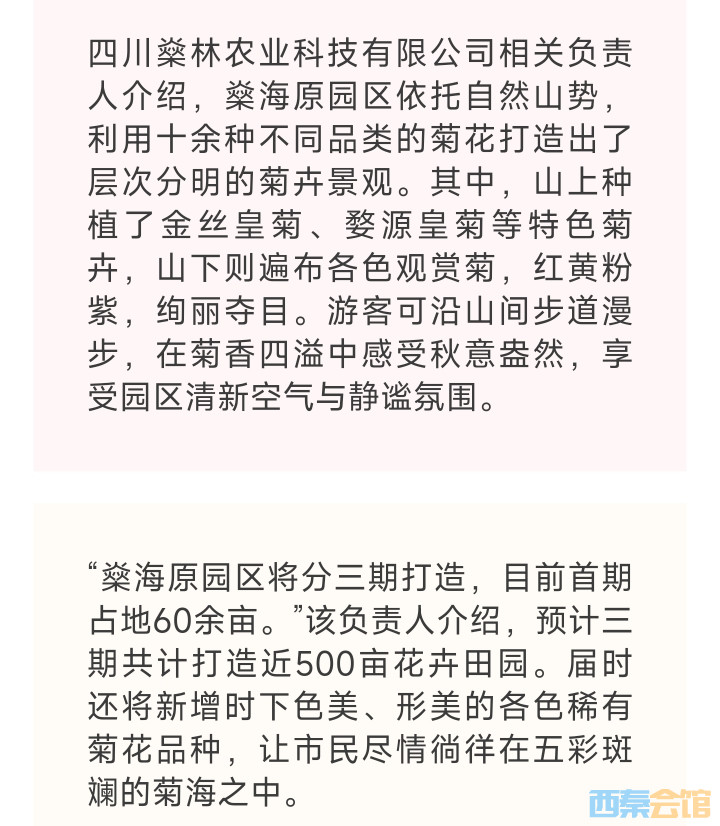 四川燊林农业科技有限公司相关负责人介绍，燊海原园区依托自然山势，利用十余种不同品类的菊花打造出了层次分明的菊卉景观。其中，山上种植了金丝皇菊、婺源皇菊等特色菊卉，山下则遍布各色观赏菊，红黄粉紫，绚丽夺目。游客可沿山间步道漫步，在菊香四溢中感受秋意盎然，享受园区清新空气与静谧氛围。

“燊海原园区将分三期打造，目前首期占地60余亩。”该负责人介绍，预计三期共计打造近500亩花卉田园。届时还将新增时下色美、形美的各色稀有菊花品种，让市民尽情徜徉在五彩斑斓的菊海之中。

西秦会馆